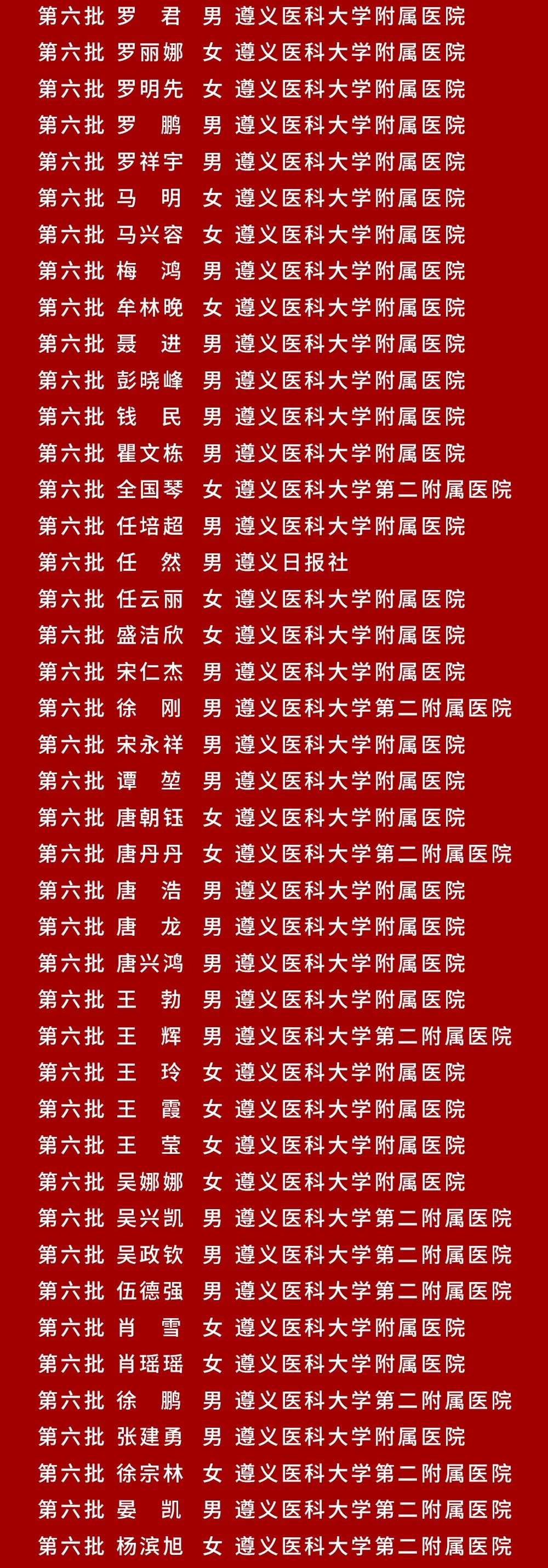 第六批 罗　君 男 遵义医科大学附属医院
第六批 罗丽娜 女 遵义医科大学附属医院
第六批 罗明先 女 遵义医科大学附属医院
第六批 罗　鹏 男 遵义医科大学附属医院
第六批 罗祥宇 男 遵义医科大学附属医院
第六批 马　明 女 遵义医科大学附属医院
第六批 马兴容 女 遵义医科大学附属医院
第六批 梅　鸿 男 遵义医科大学附属医院
第六批 牟林晚 女 遵义医科大学附属医院
第六批 聂　进 男 遵义医科大学附属医院
第六批 彭晓峰 男 遵义医科大学附属医院
第六批 钱　民 男 遵义医科大学附属医院
第六批 瞿文栋 男 遵义医科大学附属医院
第六批 全国琴 女 遵义医科大学第二附属医院
第六批 任培超 男 遵义医科大学附属医院
第六批 任　然 男 遵义日报社
第六批 任云丽 女 遵义医科大学附属医院
第六批 盛洁欣 女 遵义医科大学附属医院
第六批 宋仁杰 男 遵义医科大学附属医院
第六批 徐　刚 男 遵义医科大学第二附属医院
第六批 宋永祥 男 遵义医科大学附属医院
第六批 谭　堃 男 遵义医科大学附属医院
第六批 唐朝钰 女 遵义医科大学附属医院
第六批 唐丹丹 女 遵义医科大学第二附属医院
第六批 唐　浩 男 遵义医科大学附属医院
第六批 唐　龙 男 遵义医科大学附属医院
第六批 唐兴鸿 男 遵义医科大学附属医院
第六批 王　勃 男 遵义医科大学附属医院
第六批 王　辉 男 遵义医科大学第二附属医院
第六批 王　玲 女 遵义医科大学附属医院
第六批 王　霞 女 遵义医科大学附属医院
第六批 王　莹 女 遵义医科大学附属医院
第六批 吴娜娜 女 遵义医科大学附属医院
第六批 吴兴凯 男 遵义医科大学第二附属医院
第六批 吴政钦 男 遵义医科大学第二附属医院
第六批 伍德强 男 遵义医科大学第二附属医院
第六批 肖　雪 女 遵义医科大学附属医院
第六批 肖瑶瑶 女 遵义医科大学附属医院
第六批 徐　鹏 男 遵义医科大学第二附属医院
第六批 张建勇 男 遵义医科大学附属医院
第六批 徐宗林 女 遵义医科大学第二附属医院
第六批 晏　凯 男 遵义医科大学第二附属医院
第六批 杨滨旭 女 遵义医科大学第二附属医院